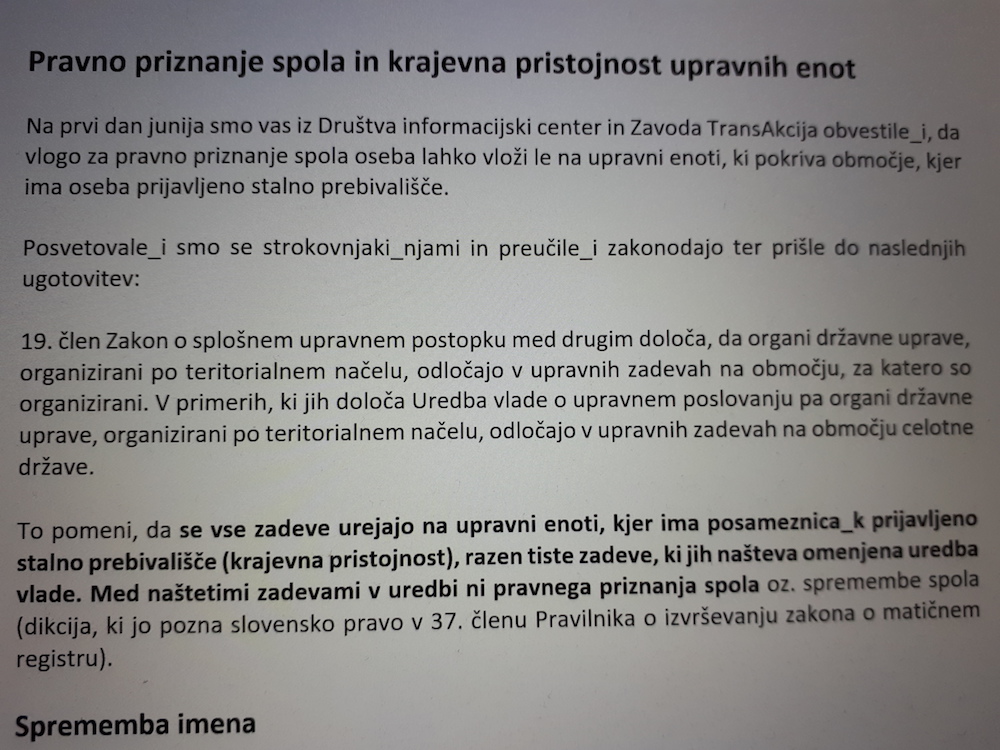 Pravno priznanje spola in krajevna pristojnost upravnih enot

Na prvi dan junija smo vas iz Društva informacijski center in Zavoda TransAkcija obvestile_i, da vlogo za pravno priznanje spola oseba lahko vloži le na upravni enoti, ki pokriva območje, kjer ima oseba prijavljeno stalno prebivališče.

Posvetovale_i smo se strokovnjaki_njami in preučile_i zakonodajo ter prišle do naslednjih ugotovitev:

19. člen Zakon o splošnem upravnem postopku med drugim določa, da organi državne uprave, organizirani po teritorialnem načelu, odločajo v upravnih zadevah na območju, za katero so organizirani. V primerih, ki jih določa Uredba vlade o upravnem poslovanju pa organi državne uprave, organizirani po teritorialnem načelu, odločajo v upravnih zadevah na območju celotne države.

To pomeni, da se vse zadeve urejajo na upravni enoti, kjer ima posameznica_k prijavljeno stalno prebivališče (krajevna pristojnost), razen tiste zadeve, ki jih našteva omenjena uredba vlade. Med naštetimi zadevami v uredbi ni pravnega priznanja spola oz. spremembe spola (dikcija, ki jo pozna slovensko pravo v 37. členu Pravilnika o izvrševanju zakona o matičnem registru).

Sprememba imena